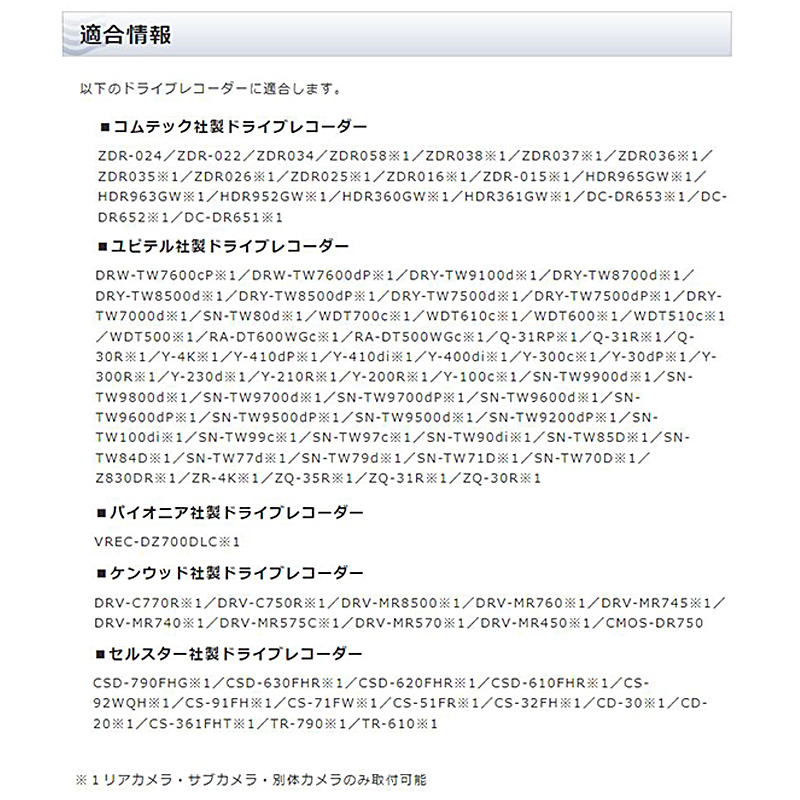 適合情報

以下のドライブレコーダーに適合します。

■コムテック社製ドライブレコーダー

ZDR-024／ZDR-022／ZDR034／ZDR058※1／ZDR038※1／ZDR037※1／ZDR036※1／ZDR035※1／ZDR026※1／ZDR025※1／ZDR016※1／ZDR-015※1／HDR965GW※1／HDR963GW※1／HDR952GW※1／HDR360GW※1／HDR361GW※1／DC-DR653※1／DC-DR652※1／DC-DR651※1

■ユピテル社製ドライブレコーダー

DRW-TW7600cP※1／DRW-TW7600dP※1／DRY-TW9100d※1／DRY-TW8700d※1／DRY-TW8500d※1／DRY-TW8500dP※1／DRY-TW7500d※1／DRY-TW7500dP※1／DRY-TW7000d※1／SN-TW80d※1／WDT700c※1／WDT610c※1／WDT600※1／WDT510c※1／WDT500※1／RA-DT600WGc※1／RA-DT500WGc※1／Q-31RP※1／Q-31R※1／Q-30R※1／Y-4K※1／Y-410dP※1／Y-410di※1／Y-400di※1／Y-300c※1／Y-30dP※1／Y-300R※1／Y-230d※1／Y-210R※1／Y-200R※1／Y-100c※1／SN-TW9900d※1／SN-TW9800d※1／SN-TW9700d※1／SN-TW9700dP※1／SN-TW9600d※1／SN-TW9600dP※1／SN-TW9500dP※1／SN-TW9500d※1／SN-TW9200dP※1／SN-TW100di※1／SN-TW99c※1／SN-TW97c※1／SN-TW90di※1／SN-TW85D※1／SN-TW84D※1／SN-TW77d※1／SN-TW79d※1／SN-TW71D※1／SN-TW70D※1／Z830DR※1／ZR-4K※1／ZQ-35R※1／ZQ-31R※1／ZQ-30R※1

■パイオニア社製ドライブレコーダー

VREC-DZ700DLC※1

■ケンウッド社製ドライブレコーダー

DRV-C770R※1／DRV-C750R※1／DRV-MR8500※1／DRV-MR760※1／DRV-MR745※1／DRV-MR740※1／DRV-MR575C※1／DRV-MR570※1／DRV-MR450※1／CMOS-DR750

■セルスター社製ドライブレコーダー

CSD-790FHG※1／CSD-630FHR※1／CSD-620FHR※1／CSD-610FHR※1／CS-92WQH※1／CS-91FH※1／CS-71FW※1／CS-51FR※1／CS-32FH※1／CD-30※1／CD-20※1／CS-361FHT※1／TR-790※1／TR-610※1

※１リアカメラ・サブカメラ・別体カメラのみ取付可能